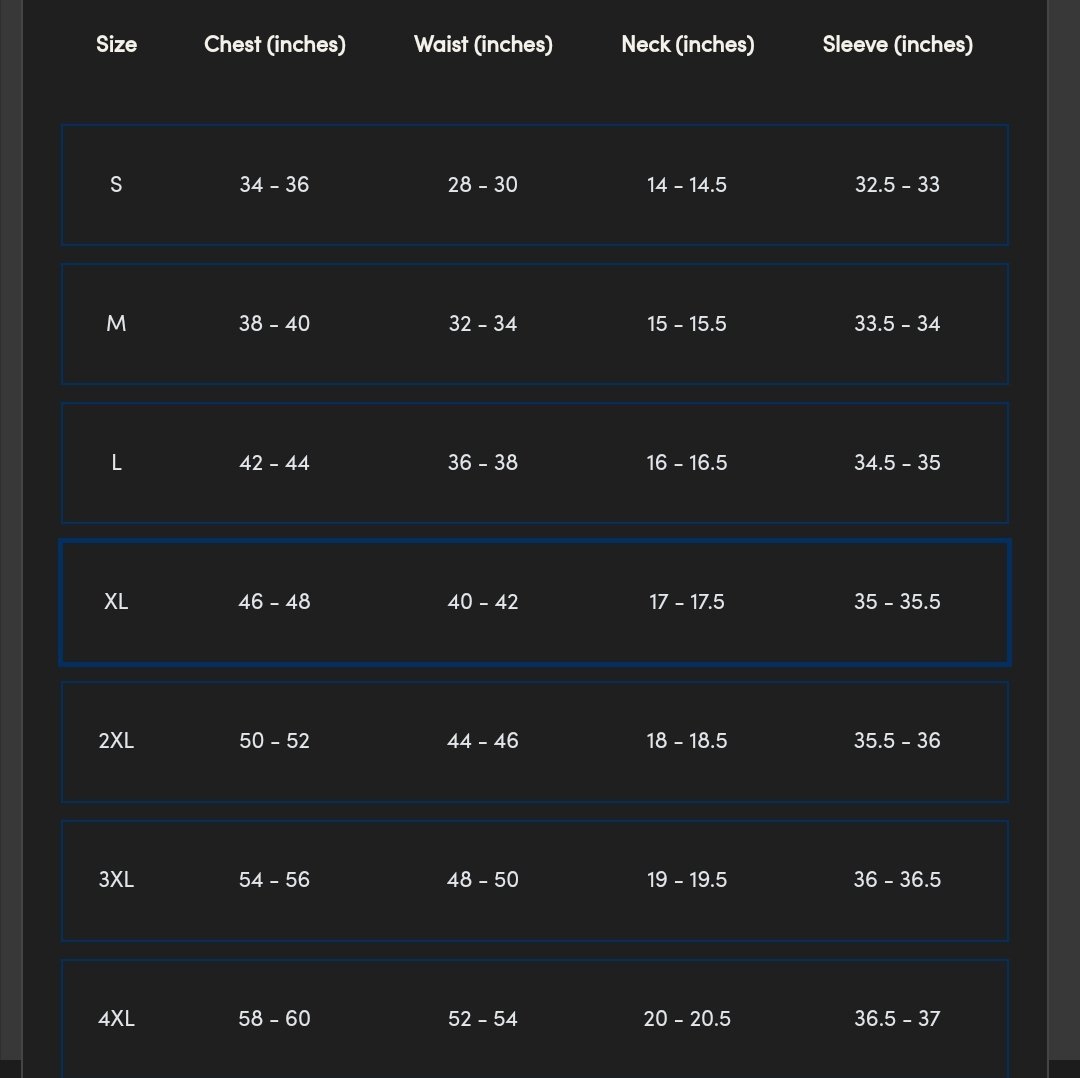 | Size | Chest (inches) | Waist (inches) | Neck (inches) | Sleeve (inches) |
|---|---|---|---|---|
| S | 34 - 36 | 28 - 30 | 14 - 14.5 | 32.5 - 33 |
| M | 38 - 40 | 32 - 34 | 15 - 15.5 | 33.5 - 34 |
| L | 42 - 44 | 36 - 38 | 16 - 16.5 | 34.5 - 35 |
| XL | 46 - 48 | 40 - 42 | 17 - 17.5 | 35 - 35.5 |
| 2XL | 50 - 52 | 44 - 46 | 18 - 18.5 | 35.5 - 36 |
| 3XL | 54 - 56 | 48 - 50 | 19 - 19.5 | 36 - 36.5 |
| 4XL | 58 - 60 | 52 - 54 | 20 - 20.5 | 36.5 - 37 |